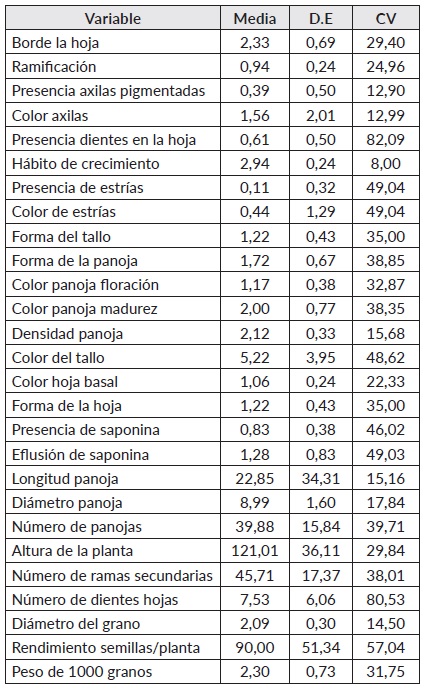 | Variable | Media | D.E | CV |
|---|---|---|---|
| Borde la hoja | 2,33 | 0,69 | 29,40 |
| Ramificación | 0,94 | 0,24 | 24,96 |
| Presencia axilas pigmentadas | 0,39 | 0,50 | 12,90 |
| Color axilas | 1,56 | 2,01 | 12,99 |
| Presencia dientes en la hoja | 0,61 | 0,50 | 82,09 |
| Hábito de crecimiento | 2,94 | 0,24 | 8,00 |
| Presencia de estrías | 0,11 | 0,32 | 49,04 |
| Color de estrías | 0,44 | 1,29 | 49,04 |
| Forma del tallo | 1,22 | 0,43 | 35,00 |
| Forma de la panoja | 1,72 | 0,67 | 38,85 |
| Color panoja floración | 1,17 | 0,38 | 32,87 |
| Color panoja madurez | 2,00 | 0,77 | 38,35 |
| Densidad panoja | 2,12 | 0,33 | 15,68 |
| Color del tallo | 5,22 | 3,95 | 48,62 |
| Color hoja basal | 1,06 | 0,24 | 22,33 |
| Forma de la hoja | 1,22 | 0,43 | 35,00 |
| Presencia de saponina | 0,83 | 0,38 | 46,02 |
| Eflusión de saponina | 1,28 | 0,83 | 49,03 |
| Longitud panoja | 22,85 | 34,31 | 15,16 |
| Diámetro panoja | 8,99 | 1,60 | 17,84 |
| Número de panojas | 39,88 | 15,84 | 39,71 |
| Altura de la planta | 121,01 | 36,11 | 29,84 |
| Número de ramas secundarias | 45,71 | 17,37 | 38,01 |
| Número de dientes hojas | 7,53 | 6,06 | 80,53 |
| Diámetro del grano | 2,09 | 0,30 | 14,50 |
| Rendimiento semillas/planta | 90,00 | 51,34 | 57,04 |
| Peso de 1000 granos | 2,30 | 0,73 | 31,75 |